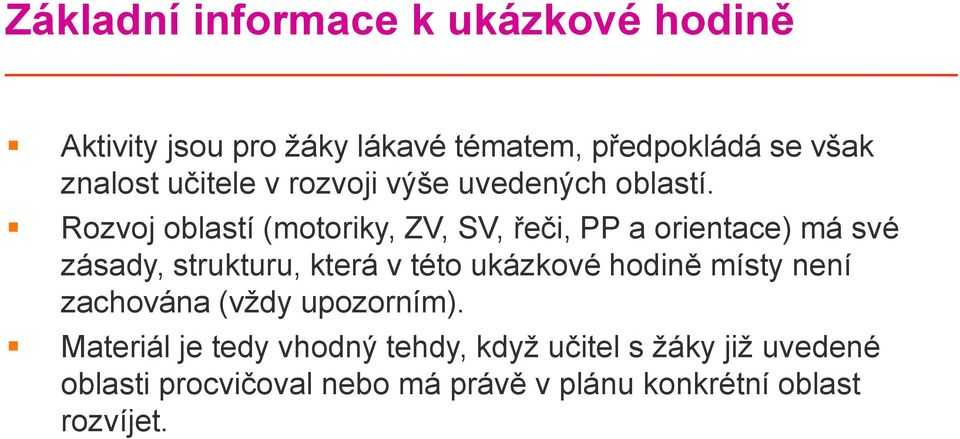 Základní informace k ukázkové hodině

Aktivity jsou pro žáky lákavé tématem, předpokládá se však znalost učitele v rozvoji výše uvedených oblastí.

Rozvoj oblastí (motoriky, ZV, SV, řeči, PP a orientace) má své zásady, strukturu, která v této ukázkové hodině místy není zachována (vždy upozorním).

Materiál je tedy vhodný tehdy, když učitel s žáky již uvedené oblasti procvičoval nebo má právě v plánu konkrétní oblast rozvíjet.